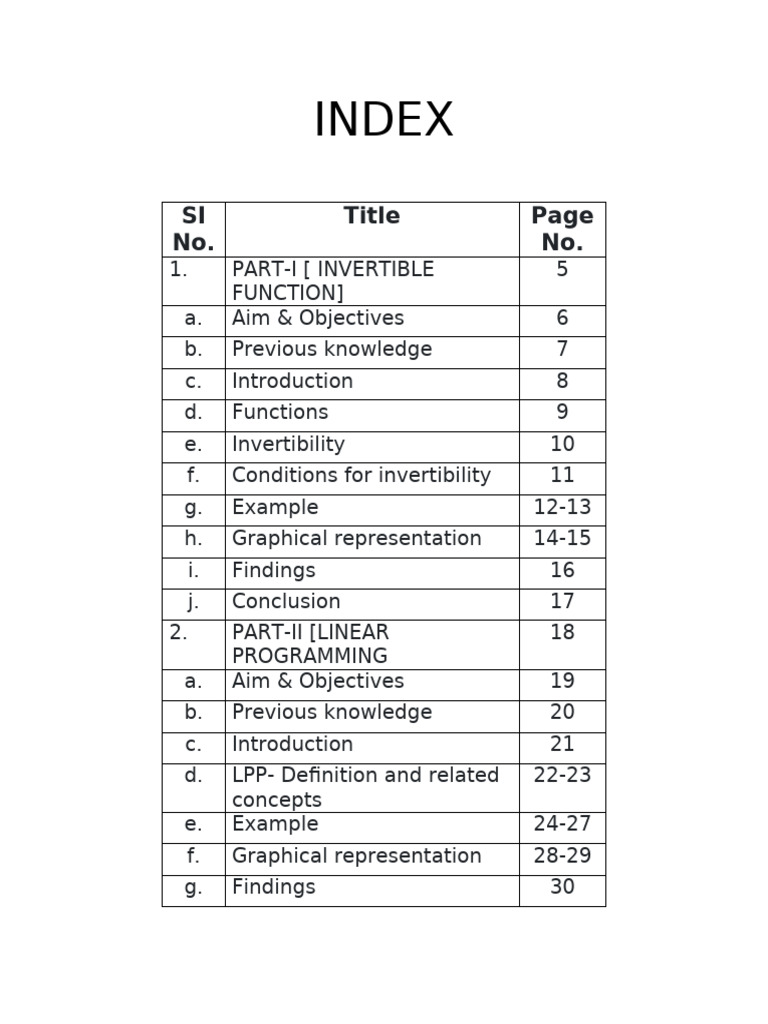 INDEX

| Sl No. | Title | Page No. |
|---|---|---|
| 1. | PART-I [ INVERTIBLE FUNCTION] | 5 |
| a. | Aim & Objectives | 6 |
| b. | Previous knowledge | 7 |
| c. | Introduction | 8 |
| d. | Functions | 9 |
| e. | Invertibility | 10 |
| f. | Conditions for invertibility | 11 |
| g. | Example | 12-13 |
| h. | Graphical representation | 14-15 |
| i. | Findings | 16 |
| j. | Conclusion | 17 |
| 2. | PART-II [LINEAR PROGRAMMING | 18 |
| a. | Aim & Objectives | 19 |
| b. | Previous knowledge | 20 |
| c. | Introduction | 21 |
| d. | LPP- Definition and related concepts | 22-23 |
| e. | Example | 24-27 |
| f. | Graphical representation | 28-29 |
| g. | Findings | 30 |